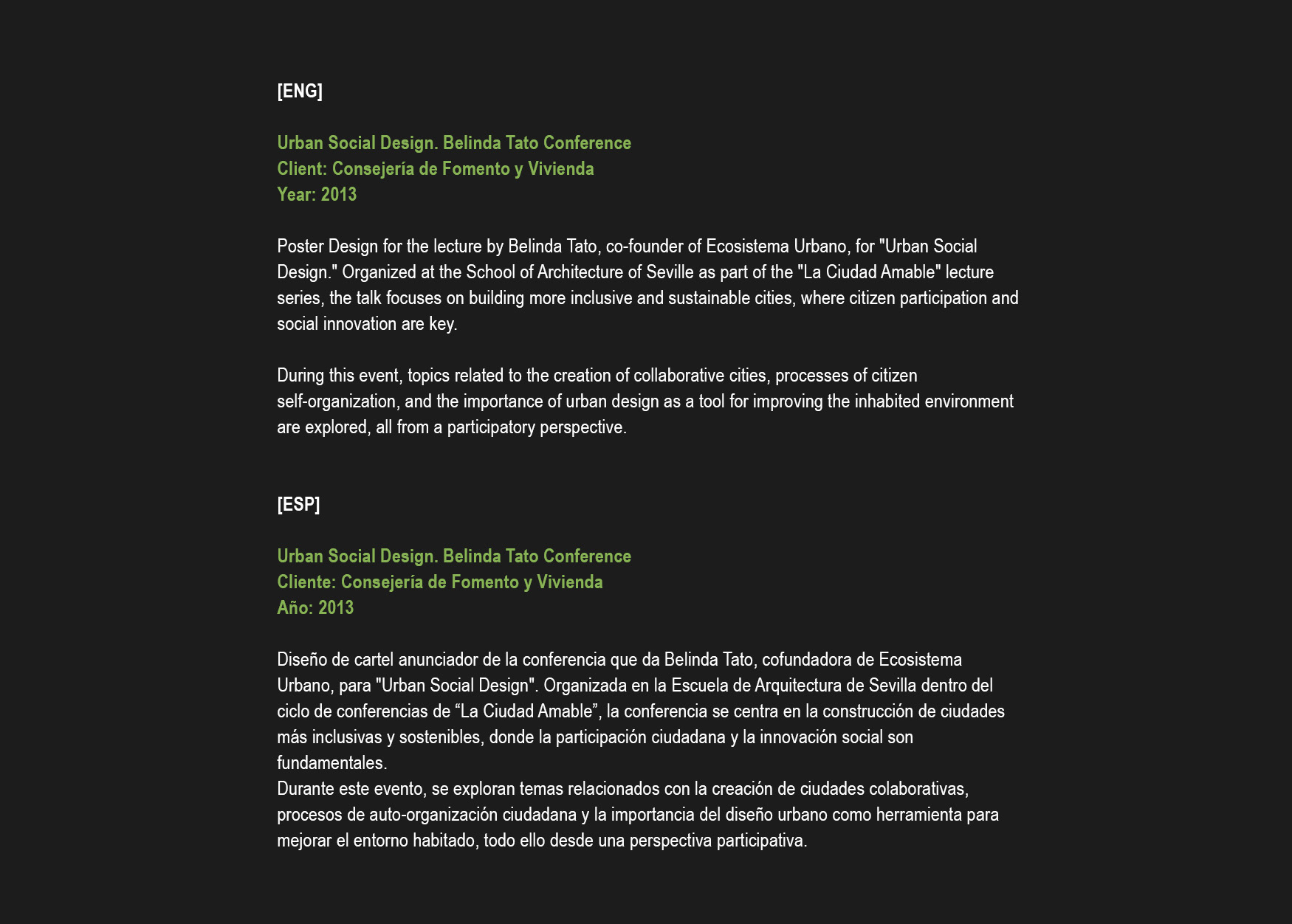 [ENG]

Urban Social Design. Belinda Tato Conference
Client: Consejería de Fomento y Vivienda
Year: 2013

Poster Design for the lecture by Belinda Tato, co-founder of Ecosistema Urbano, for "Urban Social Design." Organized at the School of Architecture of Seville as part of the "La Ciudad Amable" lecture series, the talk focuses on building more inclusive and sustainable cities, where citizen participation and social innovation are key.

During this event, topics related to the creation of collaborative cities, processes of citizen self-organization, and the importance of urban design as a tool for improving the inhabited environment are explored, all from a participatory perspective.

[ESP]

Urban Social Design. Belinda Tato Conference
Cliente: Consejería de Fomento y Vivienda
Año: 2013

Diseño de cartel anunciador de la conferencia que da Belinda Tato, cofundadora de Ecosistema Urbano, para "Urban Social Design". Organizada en la Escuela de Arquitectura de Sevilla dentro del ciclo de conferencias de “La Ciudad Amable”, la conferencia se centra en la construcción de ciudades más inclusivas y sostenibles, donde la participación ciudadana y la innovación social son fundamentales.
Durante este evento, se exploran temas relacionados con la creación de ciudades colaborativas, procesos de auto-organización ciudadana y la importancia del diseño urbano como herramienta para mejorar el entorno habitado, todo ello desde una perspectiva participativa.